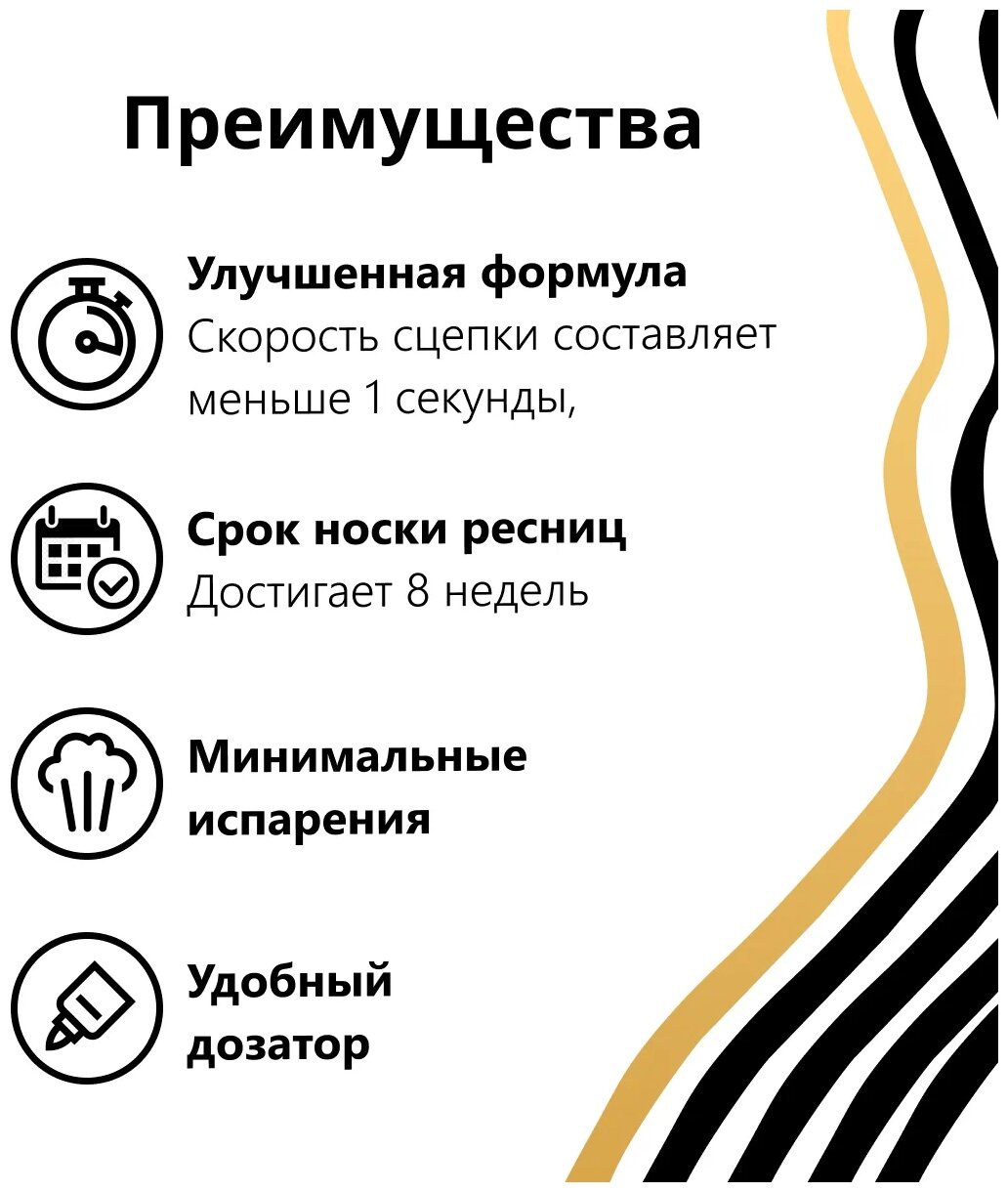 Преимущества

Улучшенная формула
Скорость сцепки составляет меньше 1 секунды,

Срок носки ресниц
Достигает 8 недель

Минимальные испарения

Удобный дозатор